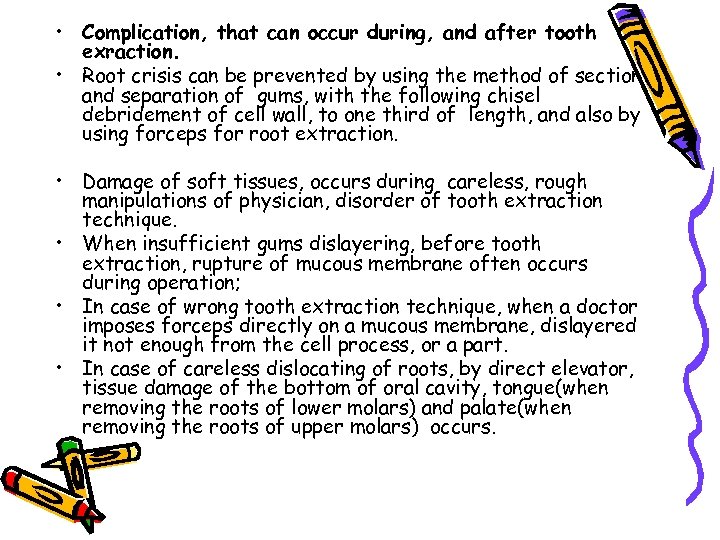 • Complication, that can occur during, and after tooth exraction.
• Root crisis can be prevented by using the method of section and separation of gums, with the following chisel debridement of cell wall, to one third of length, and also by using forceps for root extraction.

• Damage of soft tissues, occurs during careless, rough manipulations of physician, disorder of tooth extraction technique.
• When insufficient gums dislayering, before tooth extraction, rupture of mucous membrane often occurs during operation;
• In case of wrong tooth extraction technique, when a doctor imposes forceps directly on a mucous membrane, dislayered it not enough from the cell process, or a part.
• In case of careless dislocating of roots, by direct elevator, tissue damage of the bottom of oral cavity, tongue(when removing the roots of lower molars) and palate(when removing the roots of upper molars) occurs.